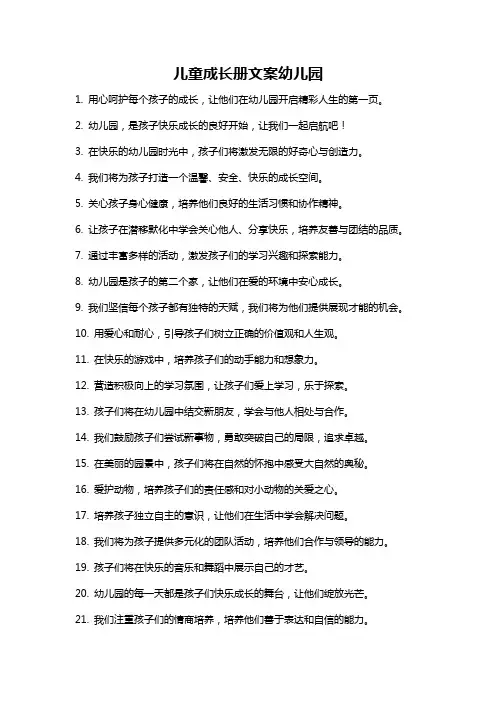 儿童成长册文案幼儿园

1. 用心呵护每个孩子的成长，让他们在幼儿园开启精彩人生的第一页。

2. 幼儿园，是孩子快乐成长的良好开始，让我们一起启航吧！

3. 在快乐的幼儿园时光中，孩子们将激发无限的好奇心与创造力。

4. 我们将为孩子打造一个温馨、安全、快乐的成长空间。

5. 关心孩子身心健康，培养他们良好的生活习惯和协作精神。

6. 让孩子在潜移默化中学会关心他人、分享快乐，培养友善与团结的品质。

7. 通过丰富多样的活动，激发孩子们的学习兴趣和探索能力。

8. 幼儿园是孩子的第二个家，让他们在爱的环境中安心成长。

9. 我们坚信每个孩子都有独特的天赋，我们将为他们提供展现才能的机会。

10. 用爱心和耐心，引导孩子们树立正确的价值观和人生观。

11. 在快乐的游戏中，培养孩子们的动手能力和想象力。

12. 营造积极向上的学习氛围，让孩子们爱上学习，乐于探索。

13. 孩子们将在幼儿园中结交新朋友，学会与他人相处与合作。

14. 我们鼓励孩子们尝试新事物，勇敢突破自己的局限，追求卓越。

15. 在美丽的园景中，孩子们将在自然的怀抱中感受大自然的奥秘。

16. 爱护动物，培养孩子们的责任感和对小动物的关爱之心。

17. 培养孩子独立自主的意识，让他们在生活中学会解决问题。

18. 我们将为孩子提供多元化的团队活动，培养他们合作与领导的能力。

19. 孩子们将在快乐的音乐和舞蹈中展示自己的才艺。

20. 幼儿园的每一天都是孩子们快乐成长的舞台，让他们绽放光芒。

21. 我们注重孩子们的情商培养，培养他们善于表达和自信的能力。